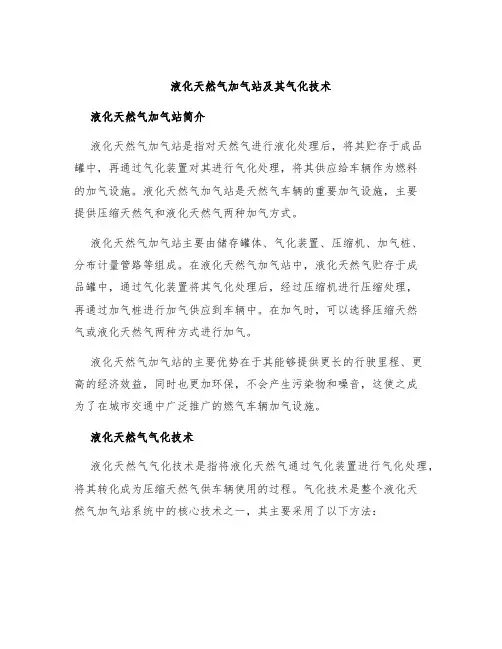 液化天然气加气站及其气化技术

液化天然气加气站简介

液化天然气加气站是指对天然气进行液化处理后，将其贮存于成品罐中，再通过气化装置对其进行气化处理，将其供应给车辆作为燃料的加气设施。液化天然气加气站是天然气车辆的重要加气设施，主要提供压缩天然气和液化天然气两种加气方式。

液化天然气加气站主要由储存罐体、气化装置、压缩机、加气桩、分布计量管路等组成。在液化天然气加气站中，液化天然气贮存于成品罐中，通过气化装置将其气化处理后，经过压缩机进行压缩处理，再通过加气桩进行加气供应到车辆中。在加气时，可以选择压缩天然气或液化天然气两种方式进行加气。

液化天然气加气站的主要优势在于其能够提供更长的行驶里程、更高的经济效益，同时也更加环保，不会产生污染物和噪音，这使之成为了在城市交通中广泛推广的燃气车辆加气设施。

液化天然气气化技术

液化天然气气化技术是指将液化天然气通过气化装置进行气化处理，将其转化成为压缩天然气供车辆使用的过程。气化技术是整个液化天然气加气站系统中的核心技术之一，其主要采用了以下方法：